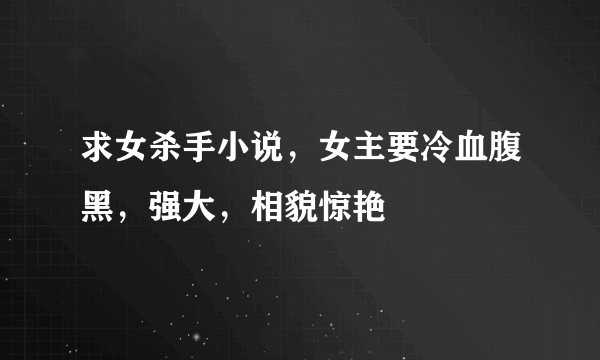 求女杀手小说，女主要冷血腹黑，强大，相貌惊艳